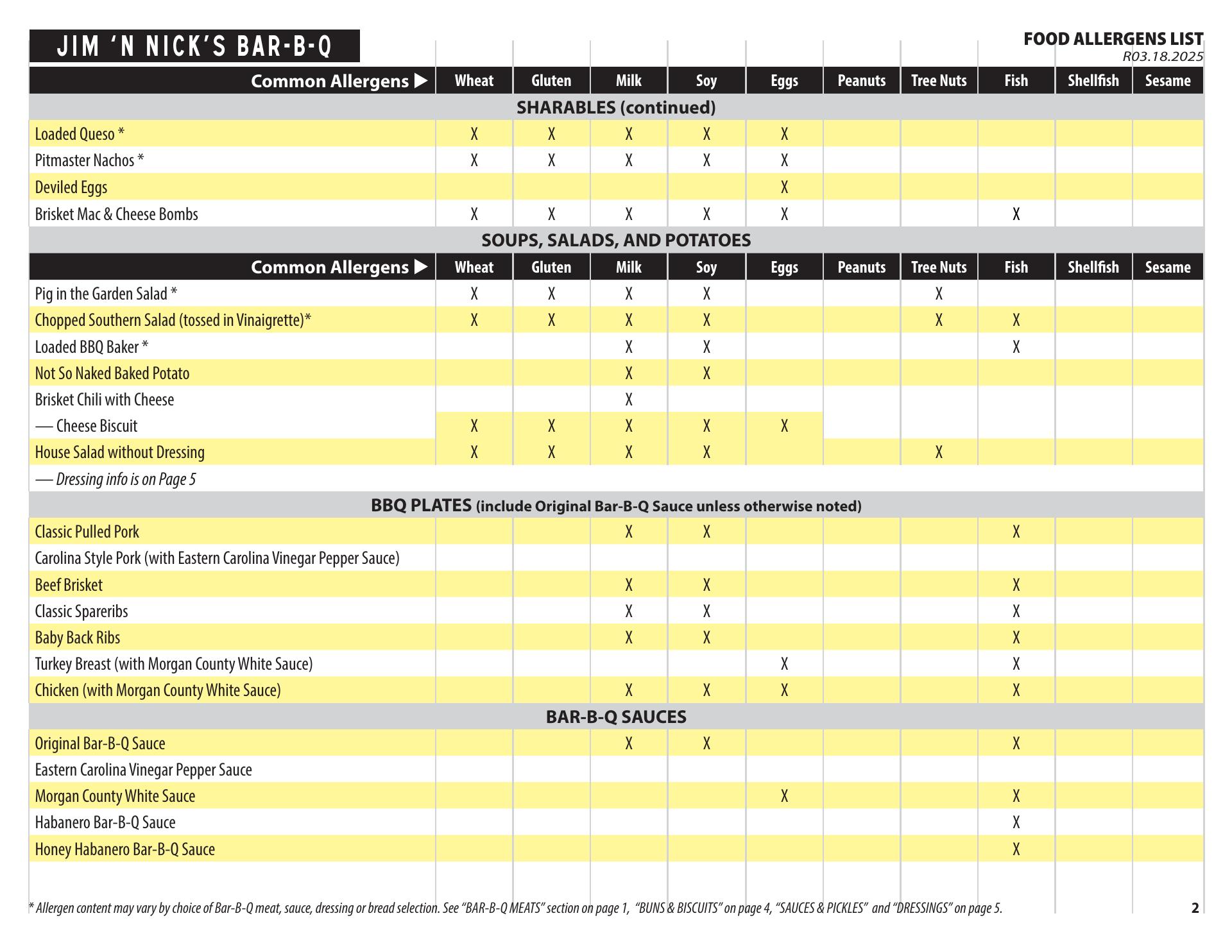 JIM 'N NICK'S BAR-B-Q

FOOD ALLERGENS LIST
R03.18.2025

| Common Allergens ▶ | Wheat | Gluten | Milk | Soy | Eggs | Peanuts | Tree Nuts | Fish | Shellfish | Sesame |
|---|---|---|---|---|---|---|---|---|---|---|
| SHARABLES (continued) | | | | | | | | | | |
| Loaded Queso * | X | X | X | X | X | | | | | |
| Pitmaster Nachos * | X | X | X | X | X | | | | | |
| Deviled Eggs | | | | | X | | | | | |
| Brisket Mac & Cheese Bombs | X | X | X | X | X | | | X | | |
| SOUPS, SALADS, AND POTATOES | | | | | | | | | | |
| Common Allergens ▶ | Wheat | Gluten | Milk | Soy | Eggs | Peanuts | Tree Nuts | Fish | Shellfish | Sesame |
| Pig in the Garden Salad * | X | X | X | X | | | X | | | |
| Chopped Southern Salad (tossed in Vinaigrette)* | X | X | X | X | | | X | X | | |
| Loaded BBQ Baker * | | | X | X | | | | X | | |
| Not So Naked Baked Potato | | | X | X | | | | | | |
| Brisket Chili with Cheese | | | X | | | | | | | |
| — Cheese Biscuit | X | X | X | X | X | | | | | |
| House Salad without Dressing | X | X | X | X | | | X | | | |
| — Dressing info is on Page 5 | | | | | | | | | | |
| BBQ PLATES (include Original Bar-B-Q Sauce unless otherwise noted) | | | | | | | | | | |
| Classic Pulled Pork | | | X | X | | | | X | | |
| Carolina Style Pork (with Eastern Carolina Vinegar Pepper Sauce) | | | | | | | | | | |
| Beef Brisket | | | X | X | | | | X | | |
| Classic Spareribs | | | X | X | | | | X | | |
| Baby Back Ribs | | | X | X | | | | X | | |
| Turkey Breast (with Morgan County White Sauce) | | | | | X | | | X | | |
| Chicken (with Morgan County White Sauce) | | | X | X | X | | | X | | |
| BAR-B-Q SAUCES | | | | | | | | | | |
| Original Bar-B-Q Sauce | | | X | X | | | | X | | |
| Eastern Carolina Vinegar Pepper Sauce | | | | | | | | | | |
| Morgan County White Sauce | | | | | X | | | X | | |
| Habanero Bar-B-Q Sauce | | | | | | | | X | | |
| Honey Habanero Bar-B-Q Sauce | | | | | | | | X | | |

* Allergen content may vary by choice of Bar-B-Q meat, sauce, dressing or bread selection. See "BAR-B-Q MEATS" section on page 1, "BUNS & BISCUITS" on page 4, "SAUCES & PICKLES" and "DRESSINGS" on page 5.

2